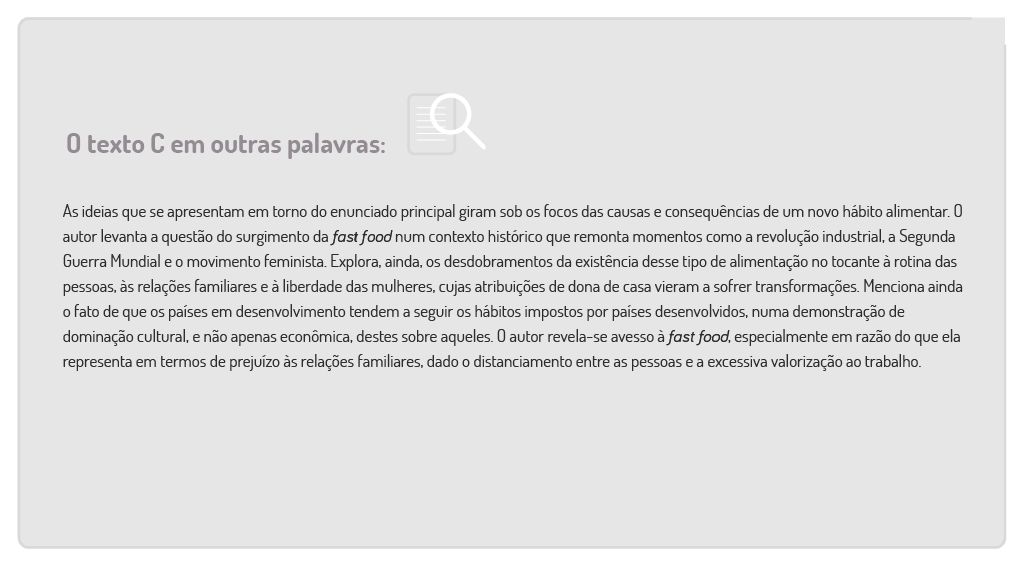 O texto C em outras palavras:

As ideias que se apresentam em torno do enunciado principal giram sob os focos das causas e consequências de um novo hábito alimentar. O autor levanta a questão do surgimento da fast food num contexto histórico que remonta momentos como a revolução industrial, a Segunda Guerra Mundial e o movimento feminista. Explora, ainda, os desdobramentos da existência desse tipo de alimentação no tocante à rotina das pessoas, às relações familiares e à liberdade das mulheres, cujas atribuições de dona de casa vieram a sofrer transformações. Menciona ainda o fato de que os países em desenvolvimento tendem a seguir os hábitos impostos por países desenvolvidos, numa demonstração de dominação cultural, e não apenas econômica, destes sobre aqueles. O autor revela-se avesso à fast food, especialmente em razão do que ela representa em termos de prejuízo às relações familiares, dado o distanciamento entre as pessoas e a excessiva valorização ao trabalho.